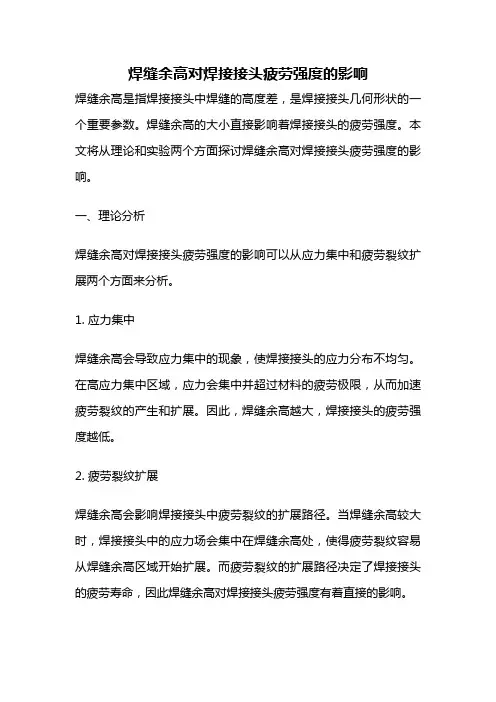 焊缝余高对焊接接头疲劳强度的影响

焊缝余高是指焊接接头中焊缝的高度差，是焊接接头几何形状的一个重要参数。焊缝余高的大小直接影响着焊接接头的疲劳强度。本文将从理论和实验两个方面探讨焊缝余高对焊接接头疲劳强度的影响。

一、理论分析

焊缝余高对焊接接头疲劳强度的影响可以从应力集中和疲劳裂纹扩展两个方面来分析。

1. 应力集中

焊缝余高会导致应力集中的现象，使焊接接头的应力分布不均匀。在高应力集中区域，应力会集中并超过材料的疲劳极限，从而加速疲劳裂纹的产生和扩展。因此，焊缝余高越大，焊接接头的疲劳强度越低。

2. 疲劳裂纹扩展

焊缝余高会影响焊接接头中疲劳裂纹的扩展路径。当焊缝余高较大时，焊接接头中的应力场会集中在焊缝余高处，使得疲劳裂纹容易从焊缝余高区域开始扩展。而疲劳裂纹的扩展路径决定了焊接接头的疲劳寿命，因此焊缝余高对焊接接头疲劳强度有着直接的影响。